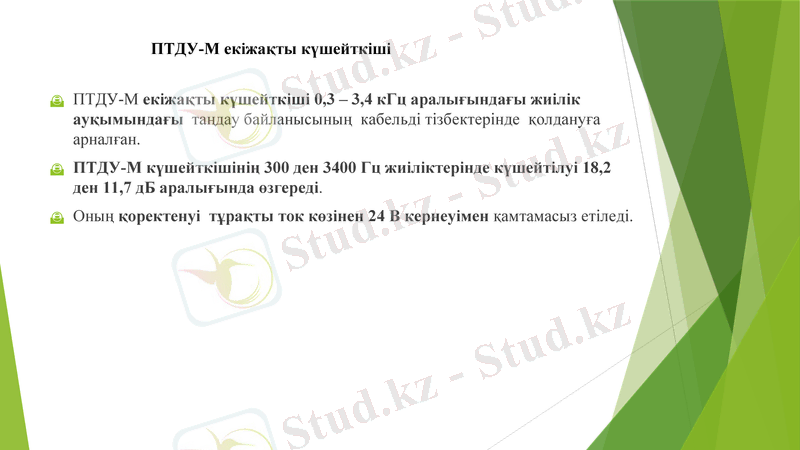 ПТДУ-М екіжақты күшейткіші

ПТДУ-М екіжақты күшейткіші 0,3 – 3,4 кГц аралығындағы жиілік ауқымындағы таңдау байланысының кабельді тізбектерінде қолдануға арналған.

ПТДУ-М күшейткішінің 300 ден 3400 Гц жиіліктерінде күшейтілуі 18,2 ден 11,7 дБ аралығында өзгереді.

Оның қоректенуі тұрақты ток көзінен 24 В кернеуімен қамтамасыз етіледі.

Stud.kz - Stud.kz
Stud.kz - Stud.kz
Stud.kz - Stud.kz
Stud.kz - Stud.kz